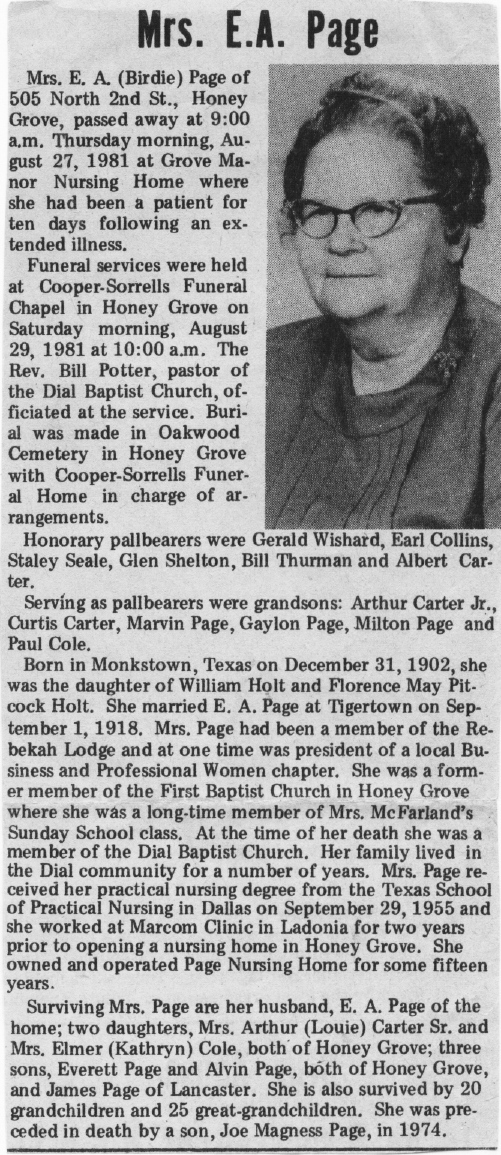 Mrs. E.A. Page

Mrs. E. A. (Birdie) Page of 505 North 2nd St., Honey Grove, passed away at 9:00 a.m. Thursday morning, August 27, 1981 at Grove Manor Nursing Home where she had been a patient for ten days following an extended illness.

Funeral services were held at Cooper-Sorrells Funeral Chapel in Honey Grove on Saturday morning, August 29, 1981 at 10:00 a.m. The Rev. Bill Potter, pastor of the Dial Baptist Church, officiated at the service. Burial was made in Oakwood Cemetery in Honey Grove with Cooper-Sorrells Funeral Home in charge of arrangements.

Honorary pallbearers were Gerald Wishard, Earl Collins, Staley Seale, Glen Shelton, Bill Thurman and Albert Carter.

Serving as pallbearers were grandsons: Arthur Carter Jr., Curtis Carter, Marvin Page, Gaylon Page, Milton Page and Paul Cole.

Born in Monkstown, Texas on December 31, 1902, she was the daughter of William Holt and Florence May Pitcock Holt. She married E. A. Page at Tigertown on September 1, 1918. Mrs. Page had been a member of the Rebekah Lodge and at one time was president of a local Business and Professional Women chapter. She was a former member of the First Baptist Church in Honey Grove where she was a long-time member of Mrs. McFarland's Sunday School class. At the time of her death she was a member of the Dial Baptist Church. Her family lived in the Dial community for a number of years. Mrs. Page received her practical nursing degree from the Texas School of Practical Nursing in Dallas on September 29, 1955 and she worked at Marcom Clinic in Ladonia for two years prior to opening a nursing home in Honey Grove. She owned and operated Page Nursing Home for some fifteen years.

Surviving Mrs. Page are her husband, E. A. Page of the home; two daughters, Mrs. Arthur (Louie) Carter Sr. and Mrs. Elmer (Kathryn) Cole, both of Honey Grove; three sons, Everett Page and Alvin Page, both of Honey Grove, and James Page of Lancaster. She is also survived by 20 grandchildren and 25 great-grandchildren. She was preceded in death by a son, Joe Magness Page, in 1974.